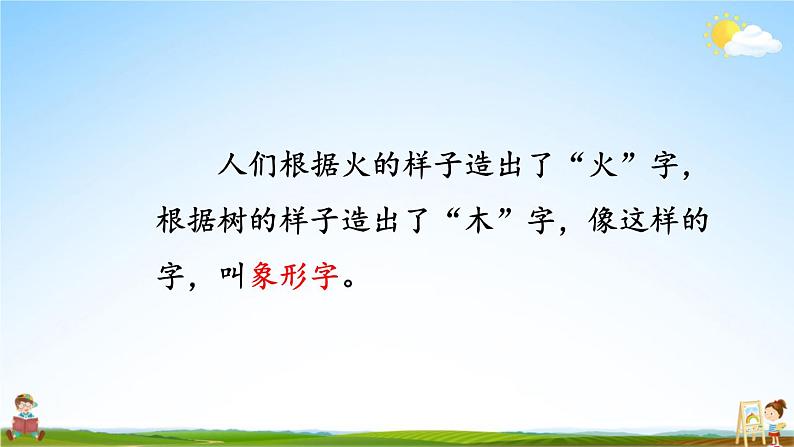 人们根据火的样子造出了“火”字，根据树的样子造出了“木”字，像这样的字，叫象形字。